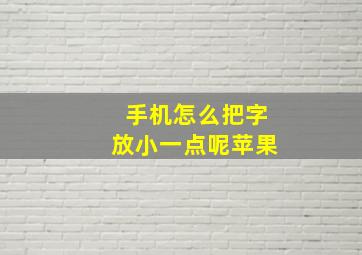 手机怎么把字
放小一点呢苹果